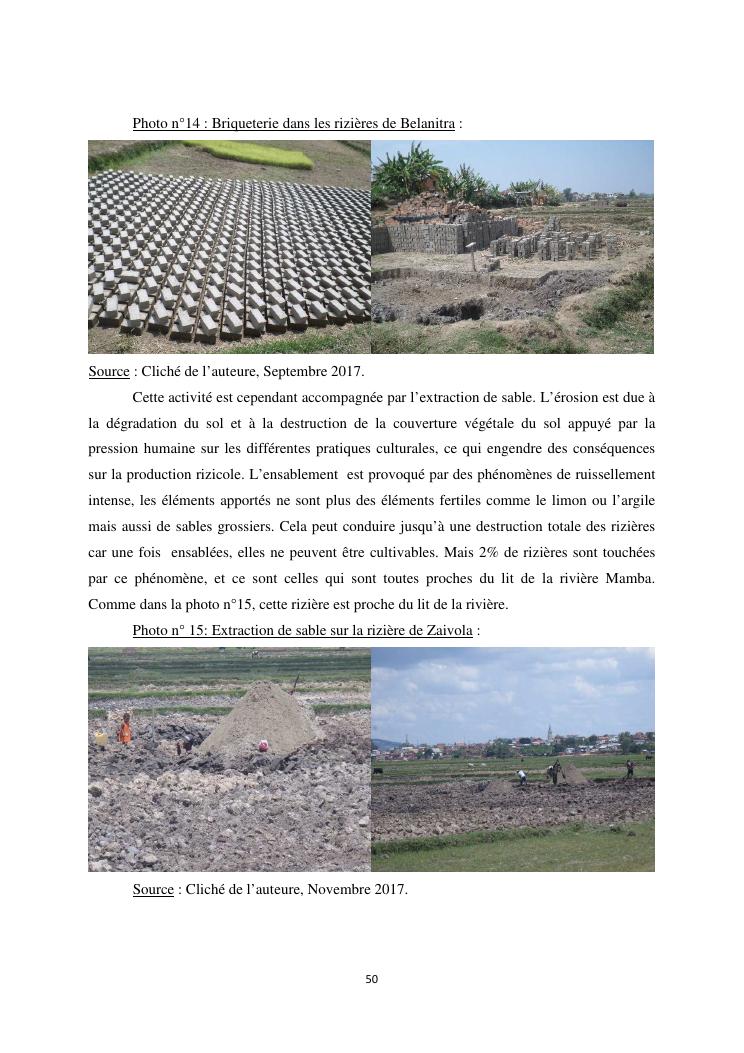 Photo n°14 : Briqueterie dans les rizières de Belanitra :

Source : Cliché de l'auteure, Septembre 2017.

Cette activité est cependant accompagnée par l'extraction de sable. L'érosion est due à la dégradation du sol et à la destruction de la couverture végétale du sol appuyé par la pression humaine sur les différentes pratiques culturales, ce qui engendre des conséquences sur la production rizicole. L'ensablement est provoqué par des phénomènes de ruissellement intense, les éléments apportés ne sont plus des éléments fertiles comme le limon ou l'argile mais aussi de sables grossiers. Cela peut conduire jusqu'à une destruction totale des rizières car une fois ensablées, elles ne peuvent être cultivables. Mais 2% de rizières sont touchées par ce phénomène, et ce sont celles qui sont toutes proches du lit de la rivière Mamba. Comme dans la photo n°15, cette rizière est proche du lit de la rivière.

Photo n° 15: Extraction de sable sur la rizière de Zaivola :

Source : Cliché de l'auteure, Novembre 2017.

50